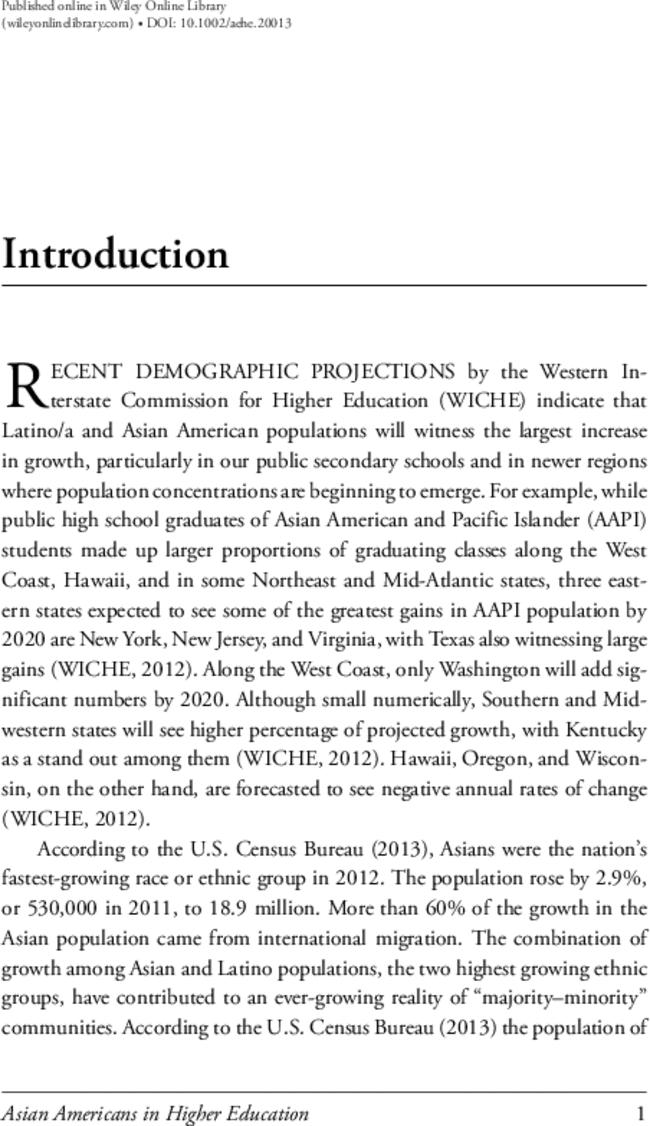 Published online in Wiley Online Library
(wileyonlinelibrary.com) • DOI: 10.1002/aehe.20013

Introduction

RECENT DEMOGRAPHIC PROJECTIONS by the Western Interstate Commission for Higher Education (WICHE) indicate that Latino/a and Asian American populations will witness the largest increase in growth, particularly in our public secondary schools and in newer regions where population concentrations are beginning to emerge. For example, while public high school graduates of Asian American and Pacific Islander (AAPI) students made up larger proportions of graduating classes along the West Coast, Hawaii, and in some Northeast and Mid-Atlantic states, three eastern states expected to see some of the greatest gains in AAPI population by 2020 are New York, New Jersey, and Virginia, with Texas also witnessing large gains (WICHE, 2012). Along the West Coast, only Washington will add significant numbers by 2020. Although small numerically, Southern and Midwestern states will see higher percentage of projected growth, with Kentucky as a stand out among them (WICHE, 2012). Hawaii, Oregon, and Wisconsin, on the other hand, are forecasted to see negative annual rates of change (WICHE, 2012).

According to the U.S. Census Bureau (2013), Asians were the nation's fastest-growing race or ethnic group in 2012. The population rose by 2.9%, or 530,000 in 2011, to 18.9 million. More than 60% of the growth in the Asian population came from international migration. The combination of growth among Asian and Latino populations, the two highest growing ethnic groups, have contributed to an ever-growing reality of "majority–minority" communities. According to the U.S. Census Bureau (2013) the population of

Asian Americans in Higher Education 1